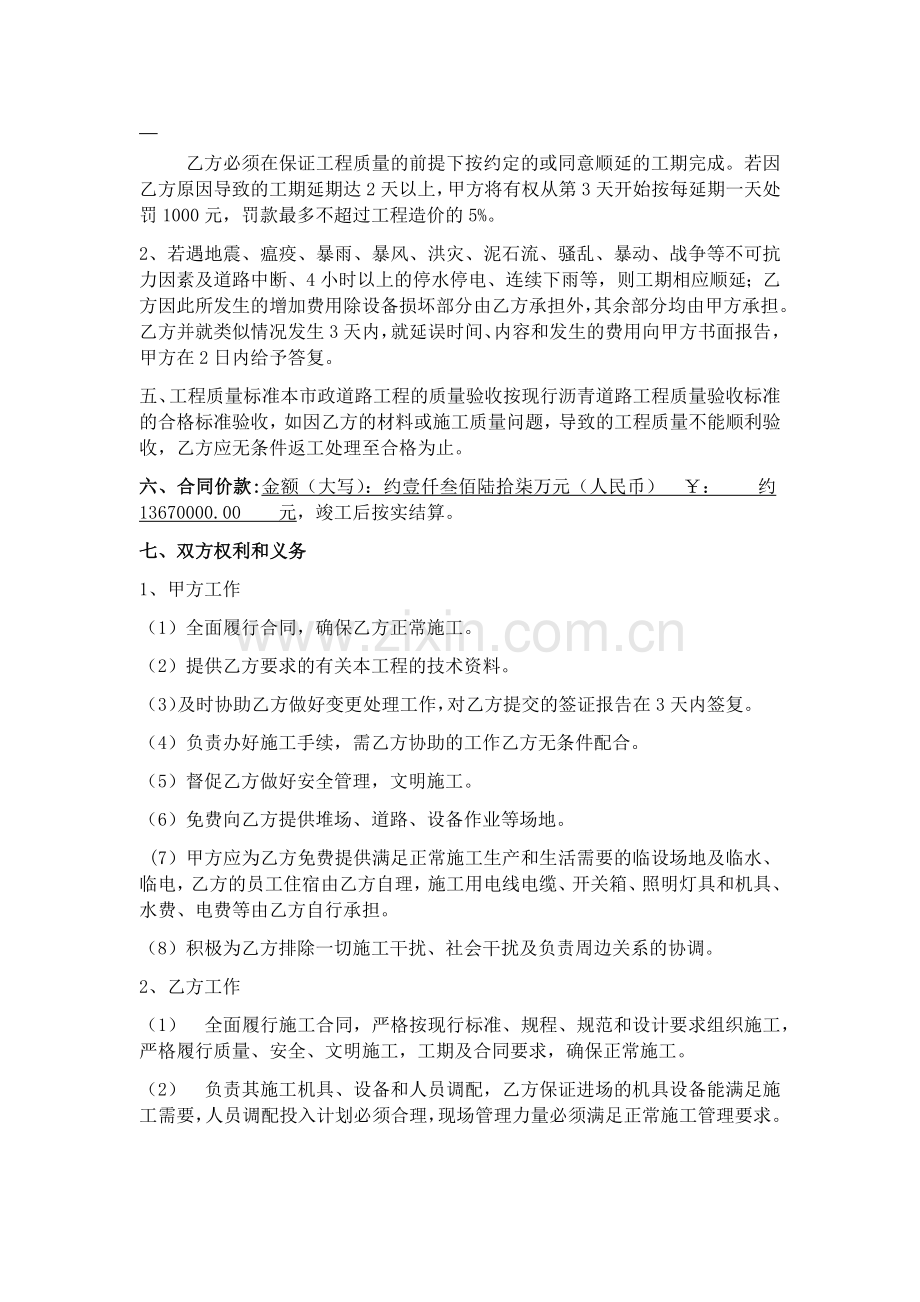 —

乙方必须在保证工程质量的前提下按约定的或同意顺延的工期完成。若因乙方原因导致的工期延期达2天以上，甲方将有权从第3天开始按每延期一天处罚1000元，罚款最多不超过工程造价的5%。

2、若遇地震、瘟疫、暴雨、暴风、洪灾、泥石流、骚乱、暴动、战争等不可抗力因素及道路中断、4小时以上的停水停电、连续下雨等，则工期相应顺延；乙方因此所发生的增加费用除设备损坏部分由乙方承担外，其余部分均由甲方承担。乙方并就类似情况发生3天内，就延误时间、内容和发生的费用向甲方书面报告，甲方在2日内给予答复。

五、工程质量标准本市政道路工程的质量验收按现行沥青道路工程质量验收标准的合格标准验收，如因乙方的材料或施工质量问题，导致的工程质量不能顺利验收，乙方应无条件返工处理至合格为止。

六、合同价款：金额（大写）：约壹仟叁佰陆拾柒万元（人民币） ￥： 约13670000.00 元，竣工后按实结算。

七、双方权利和义务

1、甲方工作

（1）全面履行合同，确保乙方正常施工。

（2）提供乙方要求的有关本工程的技术资料。

（3）及时协助乙方做好变更处理工作，对乙方提交的签证报告在3天内签复。

（4）负责办好施工手续，需乙方协助的工作乙方无条件配合。

（5）督促乙方做好安全管理，文明施工。

（6）免费向乙方提供堆场、道路、设备作业等场地。

（7）甲方应为乙方免费提供满足正常施工生产和生活需要的临设场地及临水、临电，乙方的员工住宿由乙方自理，施工用电线电缆、开关箱、照明灯具和机具、水费、电费等由乙方自行承担。

（8）积极为乙方排除一切施工干扰、社会干扰及负责周边关系的协调。

2、乙方工作

（1） 全面履行施工合同，严格按现行标准、规程、规范和设计要求组织施工，严格履行质量、安全、文明施工，工期及合同要求，确保正常施工。

（2） 负责其施工机具、设备和人员调配，乙方保证进场的机具设备能满足施工需要，人员调配投入计划必须合理，现场管理力量必须满足正常施工管理要求。

www.zixin.com.cn